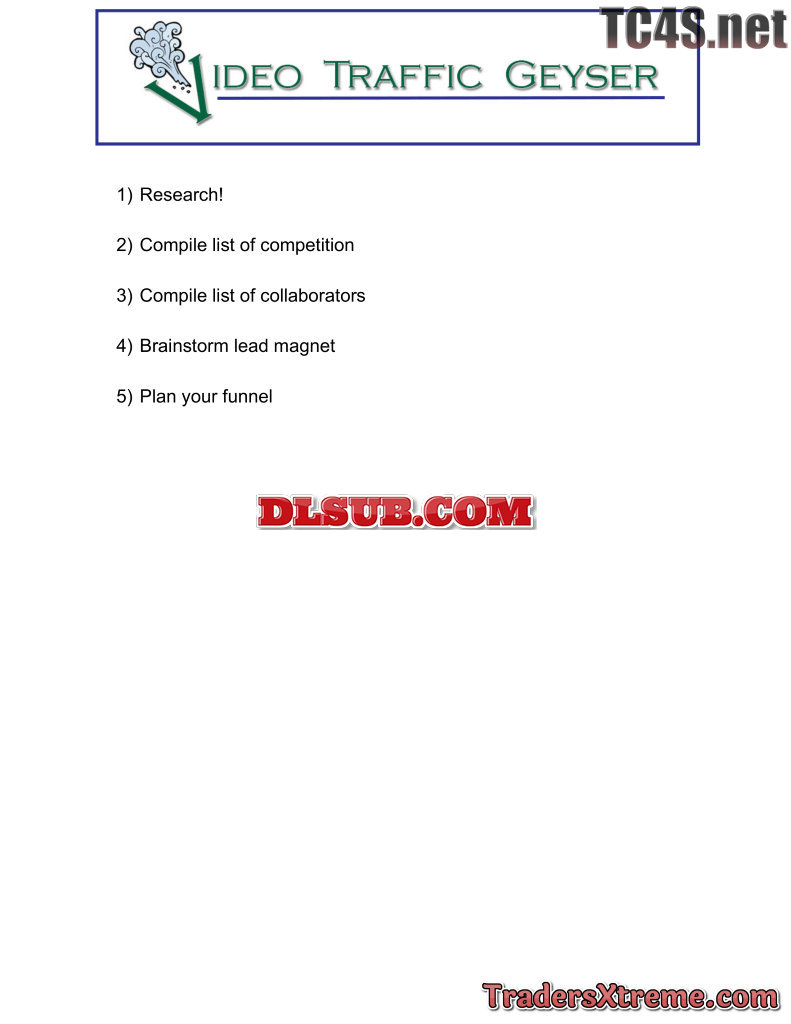 VIDEO TRAFFIC GEYSER

1) Research!

2) Compile list of competition

3) Compile list of collaborators

4) Brainstorm lead magnet

5) Plan your funnel

TC4S.net

DLSUB.COM

TradersXtreme.com